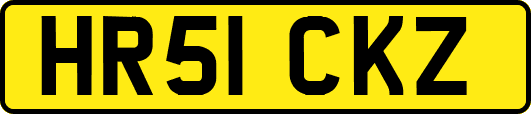 HR51 CKZ